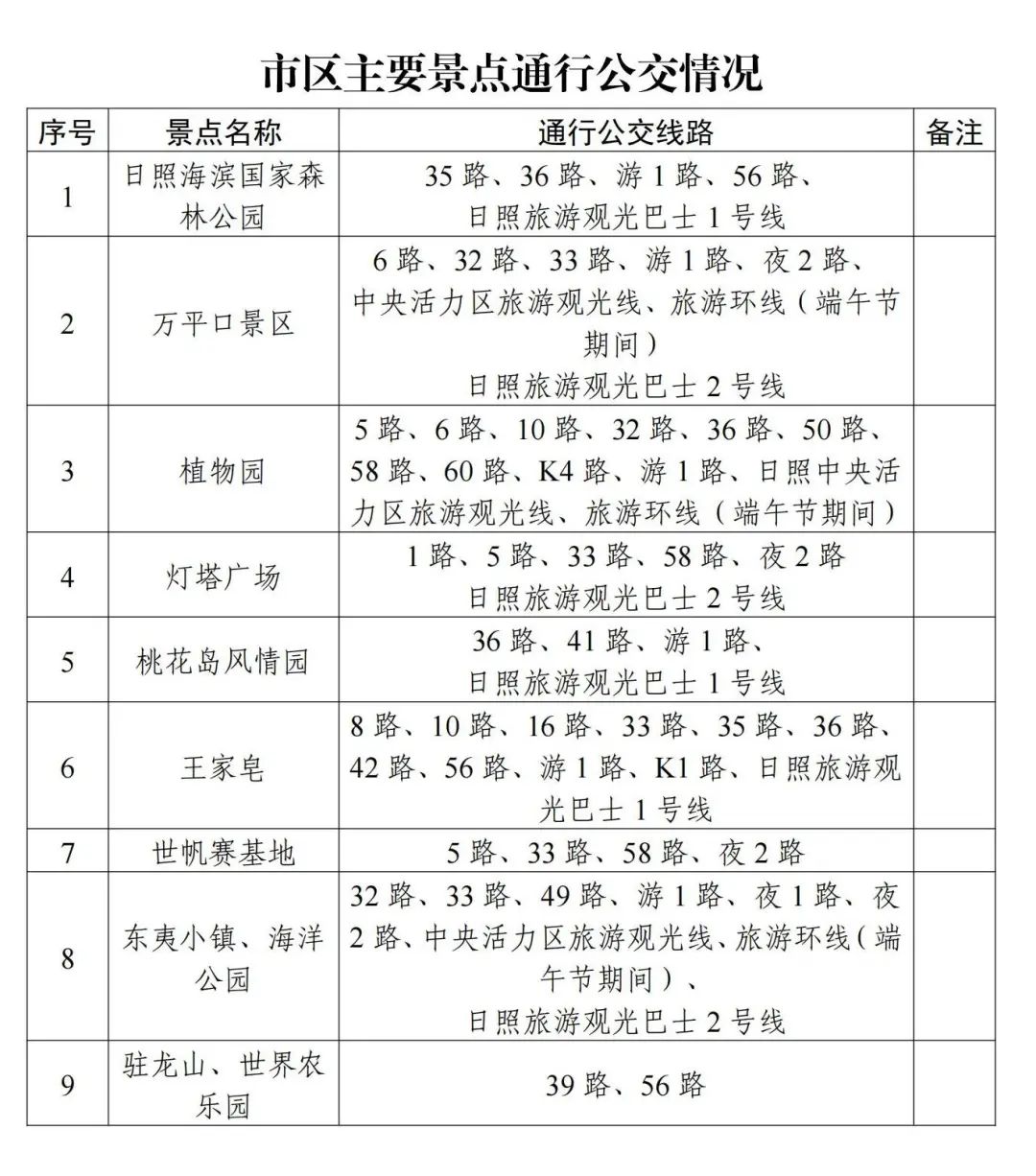 市区主要景点通行公交情况

| 序号 | 景点名称 | 通行公交线路 | 备注 |
|---|---|---|---|
| 1 | 日照海滨国家森林公园 | 35 路、36 路、游 1 路、56 路、日照旅游观光巴士 1 号线 | |
| 2 | 万平口景区 | 6 路、32 路、33 路、游 1 路、夜 2 路、中央活力区旅游观光线、旅游环线（端午节期间）日照旅游观光巴士 2 号线 | |
| 3 | 植物园 | 5 路、6 路、10 路、32 路、36 路、50 路、58 路、60 路、K4 路、游 1 路、日照中央活力区旅游观光线、旅游环线（端午节期间） | |
| 4 | 灯塔广场 | 1 路、5 路、33 路、58 路、夜 2 路 日照旅游观光巴士 2 号线 | |
| 5 | 桃花岛风情园 | 36 路、41 路、游 1 路、日照旅游观光巴士 1 号线 | |
| 6 | 王家皂 | 8 路、10 路、16 路、33 路、35 路、36 路、42 路、56 路、游 1 路、K1 路、日照旅游观光巴士 1 号线 | |
| 7 | 世帆赛基地 | 5 路、33 路、58 路、夜 2 路 | |
| 8 | 东夷小镇、海洋公园 | 32 路、33 路、49 路、游 1 路、夜 1 路、夜 2 路、中央活力区旅游观光线、旅游环线（端午节期间）、日照旅游观光巴士 2 号线 | |
| 9 | 驻龙山、世界农乐园 | 39 路、56 路 | |